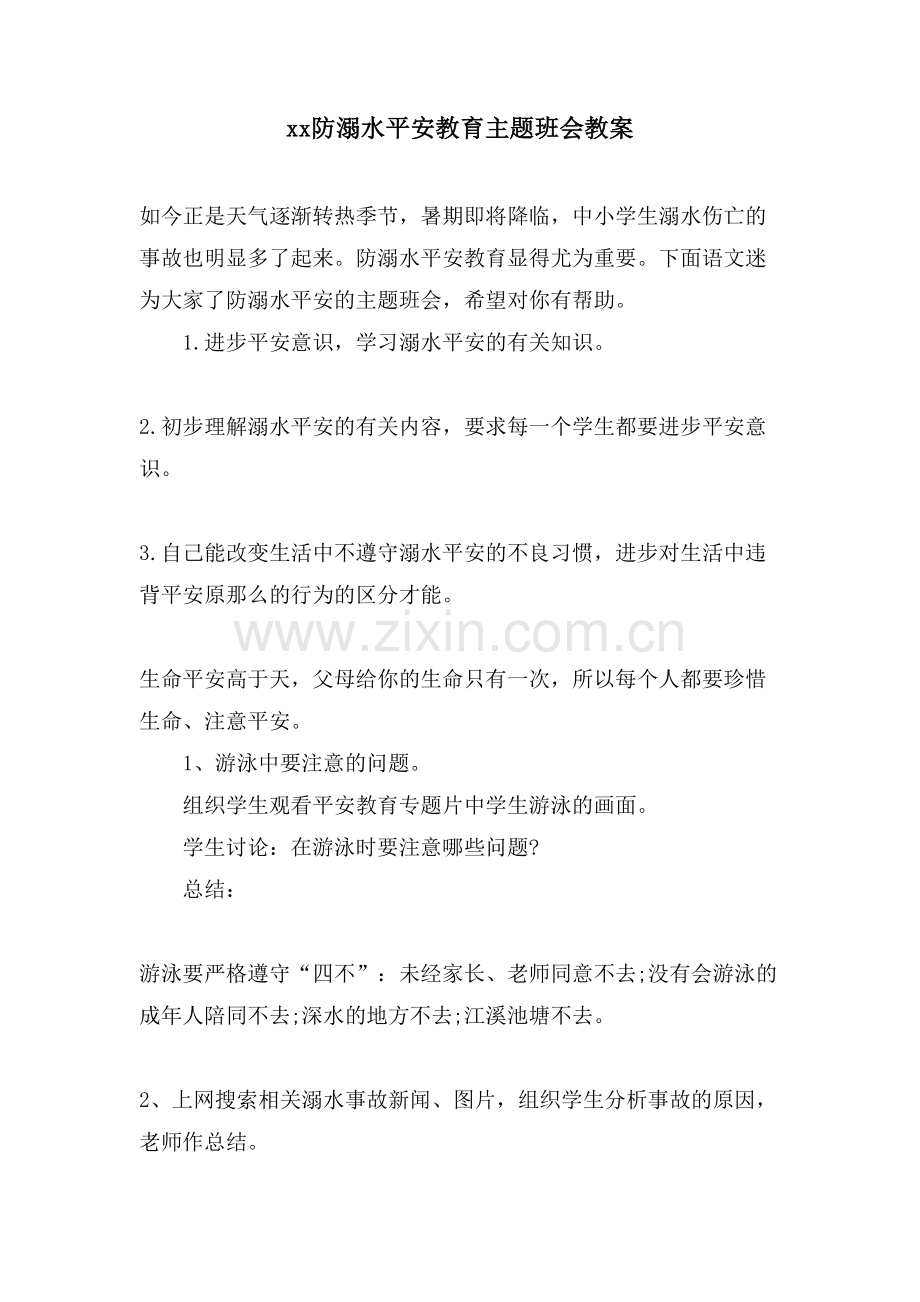 xx防溺水平安教育主题班会教案

如今正是天气逐渐转热季节，暑期即将降临，中小学生溺水伤亡的事故也明显多了起来。防溺水平安教育显得尤为重要。下面语文迷为大家了防溺水平安的主题班会，希望对你有帮助。

1.进步平安意识，学习溺水平安的有关知识。

2.初步理解溺水平安的有关内容，要求每一个学生都要进步平安意识。

3.自己能改变生活中不遵守溺水平安的不良习惯，进步对生活中违背平安原那么的行为的区分才能。

生命平安高于天，父母给你的生命只有一次，所以每个人都要珍惜生命、注意平安。

1、游泳中要注意的问题。

组织学生观看平安教育专题片中学生游泳的画面。

学生讨论：在游泳时要注意哪些问题?

总结：

游泳要严格遵守“四不”：未经家长、老师同意不去;没有会游泳的成年人陪同不去;深水的地方不去;江溪池塘不去。

2、上网搜索相关溺水事故新闻、图片，组织学生分析事故的原因，老师作总结。

www.zixin.com.cn